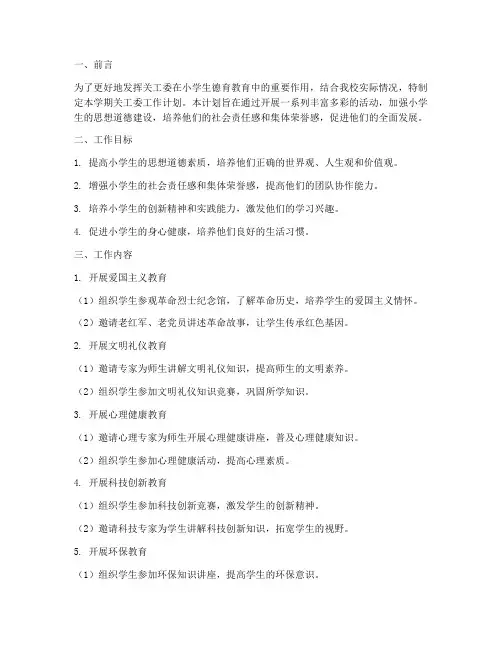 一、前言

为了更好地发挥关工委在小学生德育教育中的重要作用，结合我校实际情况，特制定本学期关工委工作计划。本计划旨在通过开展一系列丰富多彩的活动，加强小学生的思想道德建设，培养他们的社会责任感和集体荣誉感，促进他们的全面发展。

二、工作目标

1. 提高小学生的思想道德素质，培养他们正确的世界观、人生观和价值观。

2. 增强小学生的社会责任感和集体荣誉感，提高他们的团队协作能力。

3. 培养小学生的创新精神和实践能力，激发他们的学习兴趣。

4. 促进小学生的身心健康，培养他们良好的生活习惯。

三、工作内容

1. 开展爱国主义教育

（1）组织学生参观革命烈士纪念馆，了解革命历史，培养学生的爱国主义情怀。

（2）邀请老红军、老党员讲述革命故事，让学生传承红色基因。

2. 开展文明礼仪教育

（1）邀请专家为师生讲解文明礼仪知识，提高师生的文明素养。

（2）组织学生参加文明礼仪知识竞赛，巩固所学知识。

3. 开展心理健康教育

（1）邀请心理专家为师生开展心理健康讲座，普及心理健康知识。

（2）组织学生参加心理健康活动，提高心理素质。

4. 开展科技创新教育

（1）组织学生参加科技创新竞赛，激发学生的创新精神。

（2）邀请科技专家为学生讲解科技创新知识，拓宽学生的视野。

5. 开展环保教育

（1）组织学生参加环保知识讲座，提高学生的环保意识。